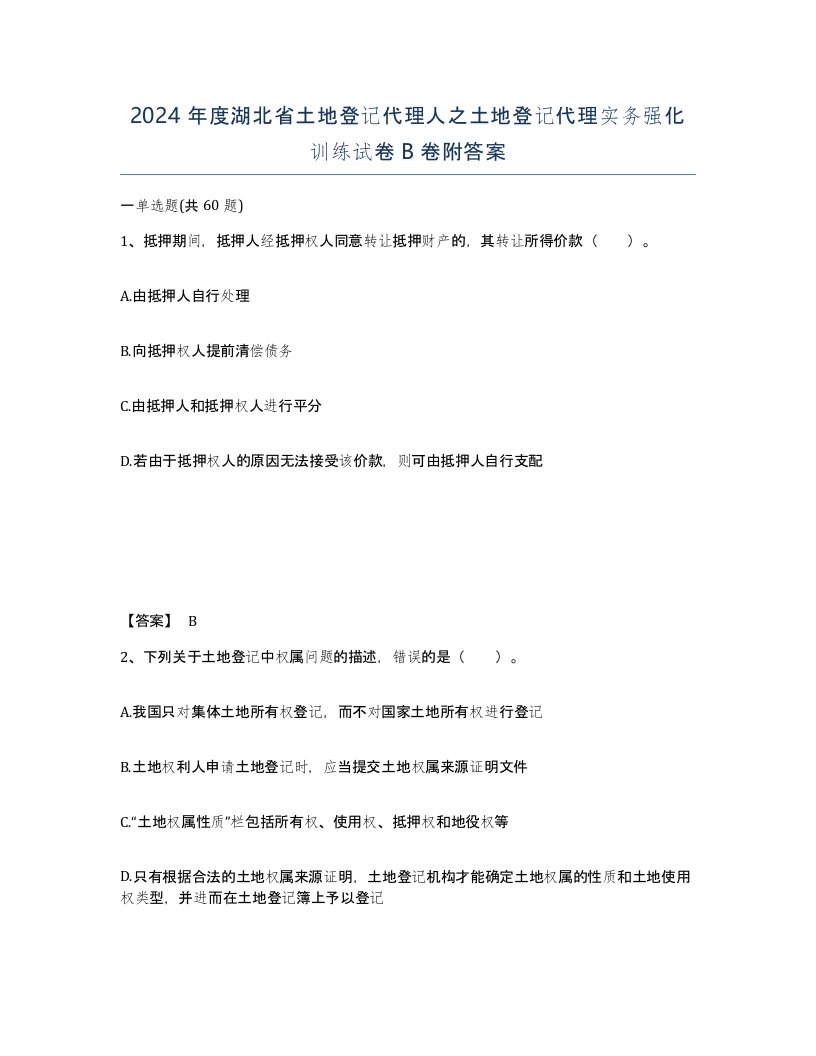 2024 年度湖北省土地登记代理人之土地登记代理实务强化训练试卷 B 卷附答案

一单选题(共 60 题)

1、抵押期间，抵押人经抵押权人同意转让抵押财产的，其转让所得价款（　）。

A.由抵押人自行处理

B.向抵押权人提前清偿债务

C.由抵押人和抵押权人进行平分

D.若由于抵押权人的原因无法接受该价款，则可由抵押人自行支配

【答案】 B

2、下列关于土地登记中权属问题的描述，错误的是（　）。

A.我国只对集体土地所有权登记，而不对国家土地所有权进行登记

B.土地权利人申请土地登记时，应当提交土地权属来源证明文件

C.“土地权属性质”栏包括所有权、使用权、抵押权和地役权等

D.只有根据合法的土地权属来源证明，土地登记机构才能确定土地权属的性质和土地使用权类型，并进而在土地登记簿上予以登记